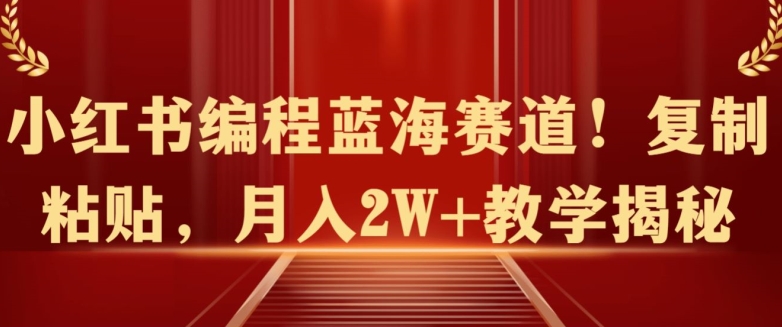 小红书编程蓝海赛道！复制粘贴，月入2W+教学揭秘